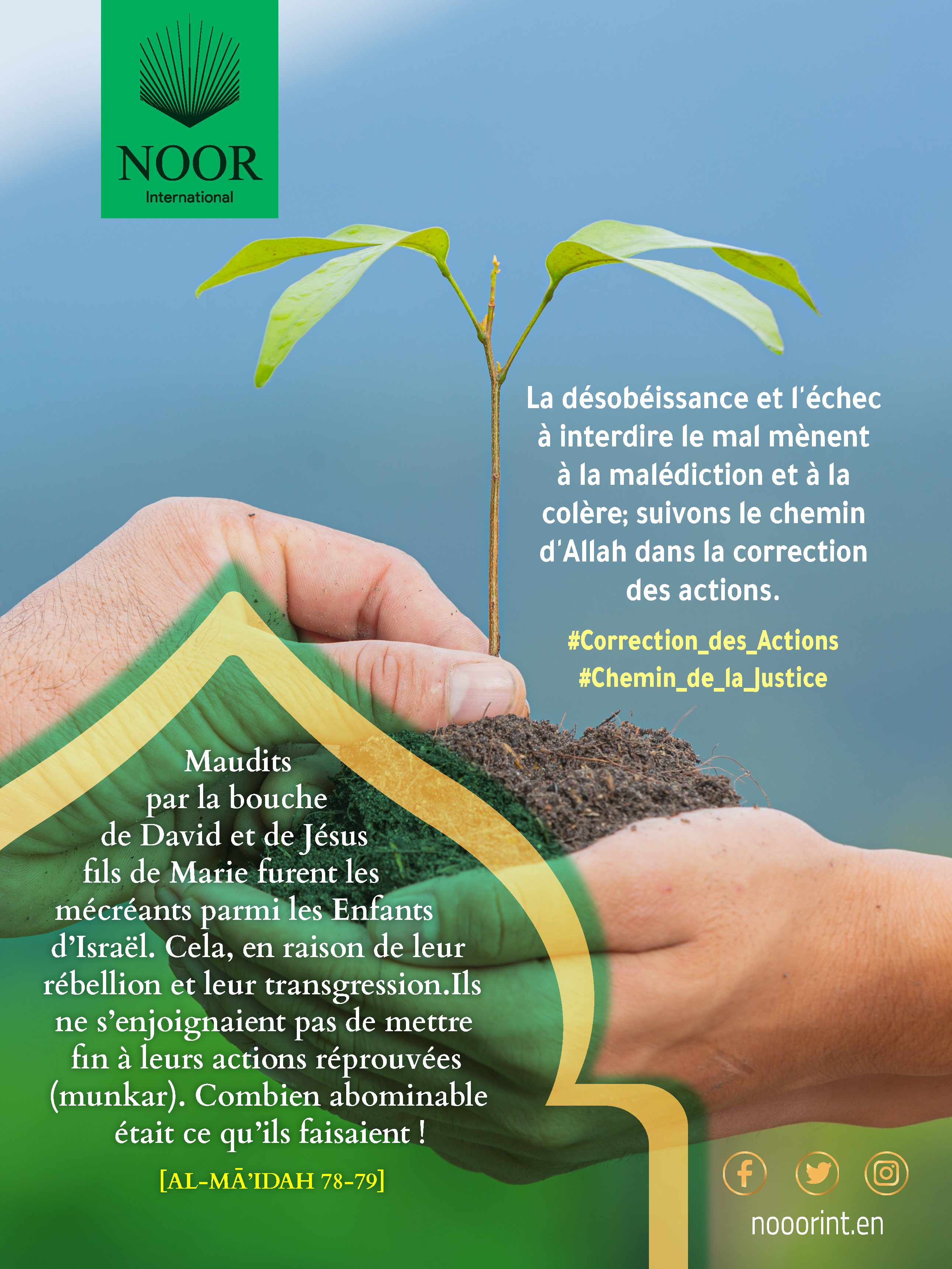 NOOR
International

La désobéissance et l'échec à interdire le mal mènent à la malédiction et à la colère; suivons le chemin d'Allah dans la correction des actions.

#Correction_des_Actions
#Chemin_de_la_Justice

Maudits par la bouche de David et de Jésus fils de Marie furent les mécréants parmi les Enfants d'Israël. Cela, en raison de leur rébellion et leur transgression.Ils ne s'enjoignaient pas de mettre fin à leurs actions réprouvées (munkar). Combien abominable était ce qu'ils faisaient !

[AL-MĀ'IDAH 78-79]

nooorint.en